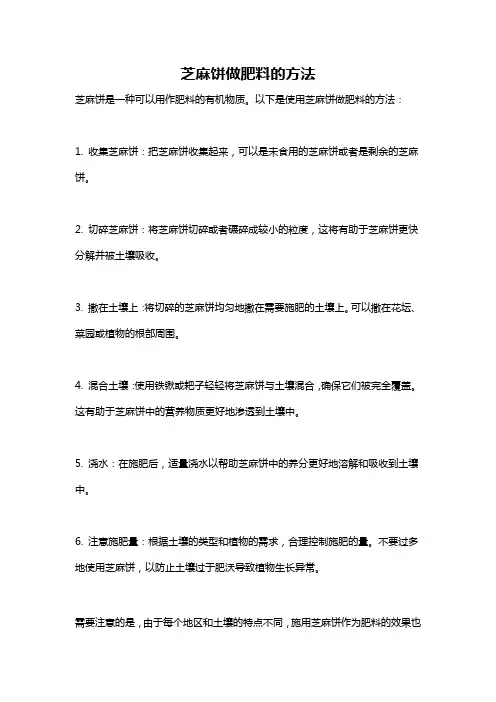 芝麻饼做肥料的方法

芝麻饼是一种可以用作肥料的有机物质。以下是使用芝麻饼做肥料的方法：

1. 收集芝麻饼：把芝麻饼收集起来，可以是未食用的芝麻饼或者是剩余的芝麻饼。

2. 切碎芝麻饼：将芝麻饼切碎或者碾碎成较小的粒度，这将有助于芝麻饼更快分解并被土壤吸收。

3. 撒在土壤上：将切碎的芝麻饼均匀地撒在需要施肥的土壤上。可以撒在花坛、菜园或植物的根部周围。

4. 混合土壤：使用铁锹或耙子轻轻将芝麻饼与土壤混合，确保它们被完全覆盖。这有助于芝麻饼中的营养物质更好地渗透到土壤中。

5. 浇水：在施肥后，适量浇水以帮助芝麻饼中的养分更好地溶解和吸收到土壤中。

6. 注意施肥量：根据土壤的类型和植物的需求，合理控制施肥的量。不要过多地使用芝麻饼，以防止土壤过于肥沃导致植物生长异常。

需要注意的是，由于每个地区和土壤的特点不同，施用芝麻饼作为肥料的效果也